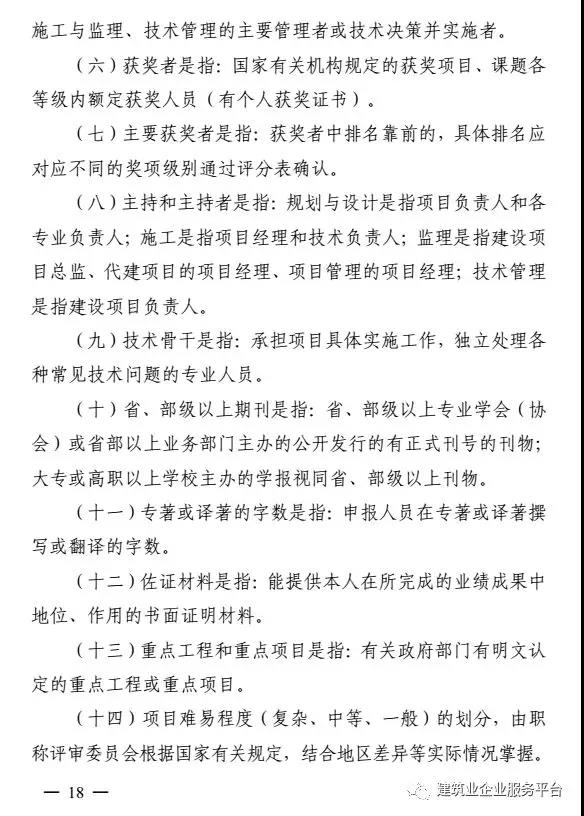 施工与监理、技术管理的主要管理者或技术决策并实施者。

（六）获奖者是指：国家有关机构规定的获奖项目、课题各等级内额定获奖人员（有个人获奖证书）。

（七）主要获奖者是指：获奖者中排名靠前的，具体排名应对应不同的奖项级别通过评分表确认。

（八）主持和主持者是指：规划与设计是指项目负责人和各专业负责人；施工是指项目经理和技术负责人；监理是指建设项目总监、代建项目的项目经理、项目管理的项目经理；技术管理是指建设项目负责人。

（九）技术骨干是指：承担项目具体实施工作，独立处理各种常见技术问题的专业人员。

（十）省、部级以上期刊是指：省、部级以上专业学会（协会）或省部以上业务部门主办的公开发行的有正式刊号的刊物；大专或高职以上学校主办的学报视同省、部级以上刊物。

（十一）专著或译著的字数是指：申报人员在专著或译著撰写或翻译的字数。

（十二）佐证材料是指：能提供本人在所完成的业绩成果中地位、作用的书面证明材料。

（十三）重点工程和重点项目是指：有关政府部门有明文认定的重点工程或重点项目。

（十四）项目难易程度（复杂、中等、一般）的划分，由职称评审委员会根据国家有关规定，结合地区差异等实际情况掌握。

— 18 —

建筑业企业服务平台